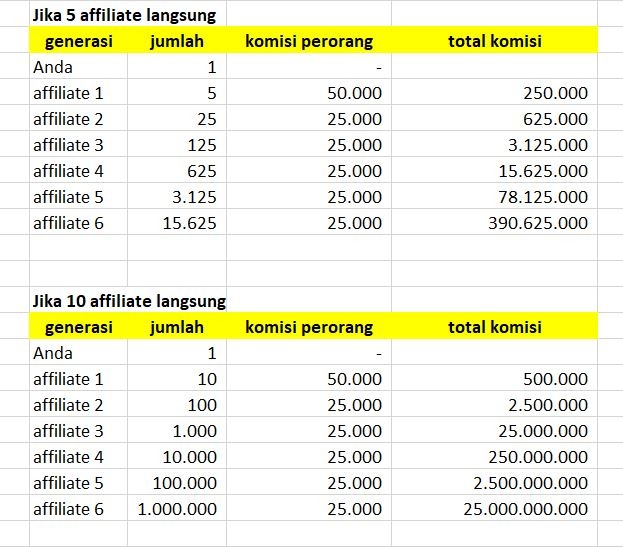 Jika 5 affiliate langsung

| generasi | jumlah | komisi perorang | total komisi |
|---|---|---|---|
| Anda | 1 | - | |
| affiliate 1 | 5 | 50.000 | 250.000 |
| affiliate 2 | 25 | 25.000 | 625.000 |
| affiliate 3 | 125 | 25.000 | 3.125.000 |
| affiliate 4 | 625 | 25.000 | 15.625.000 |
| affiliate 5 | 3.125 | 25.000 | 78.125.000 |
| affiliate 6 | 15.625 | 25.000 | 390.625.000 |

Jika 10 affiliate langsung

| generasi | jumlah | komisi perorang | total komisi |
|---|---|---|---|
| Anda | 1 | - | |
| affiliate 1 | 10 | 50.000 | 500.000 |
| affiliate 2 | 100 | 25.000 | 2.500.000 |
| affiliate 3 | 1.000 | 25.000 | 25.000.000 |
| affiliate 4 | 10.000 | 25.000 | 250.000.000 |
| affiliate 5 | 100.000 | 25.000 | 2.500.000.000 |
| affiliate 6 | 1.000.000 | 25.000 | 25.000.000.000 |